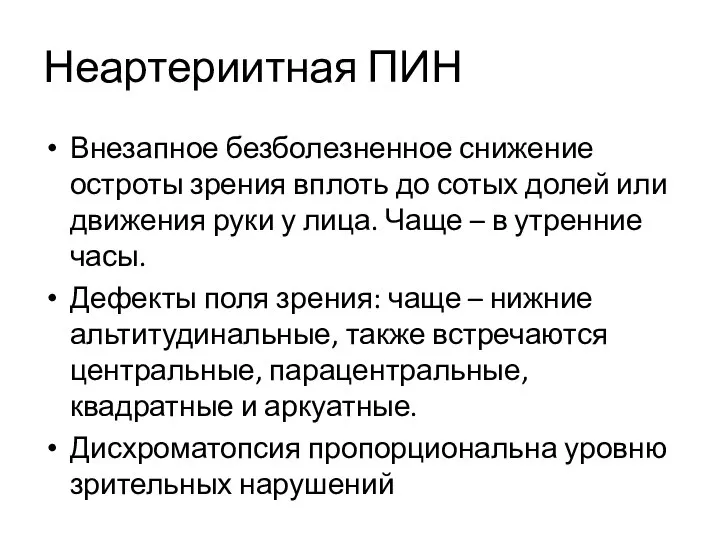 Неартериитная ПИН

• Внезапное безболезненное снижение остроты зрения вплоть до сотых долей или движения руки у лица. Чаще – в утренние часы.
• Дефекты поля зрения: чаще – нижние альтитудинальные, также встречаются центральные, парацентральные, квадратные и аркуатные.
• Дисхроматопсия пропорциональна уровню зрительных нарушений